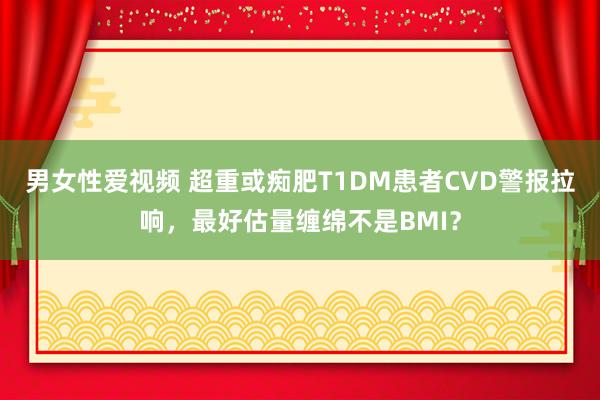 男女性爱视频 超重或痴肥T1DM患者CVD警报拉响，最好估量缠绵不是BMI?